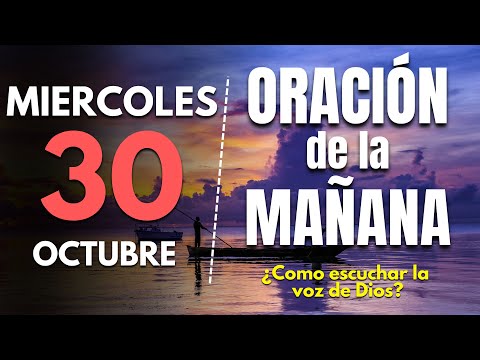 MIERCOLES
30
OCTUBRE

ORACIÓN
de la
MAÑANA

¿Como escuchar la voz de Dios?